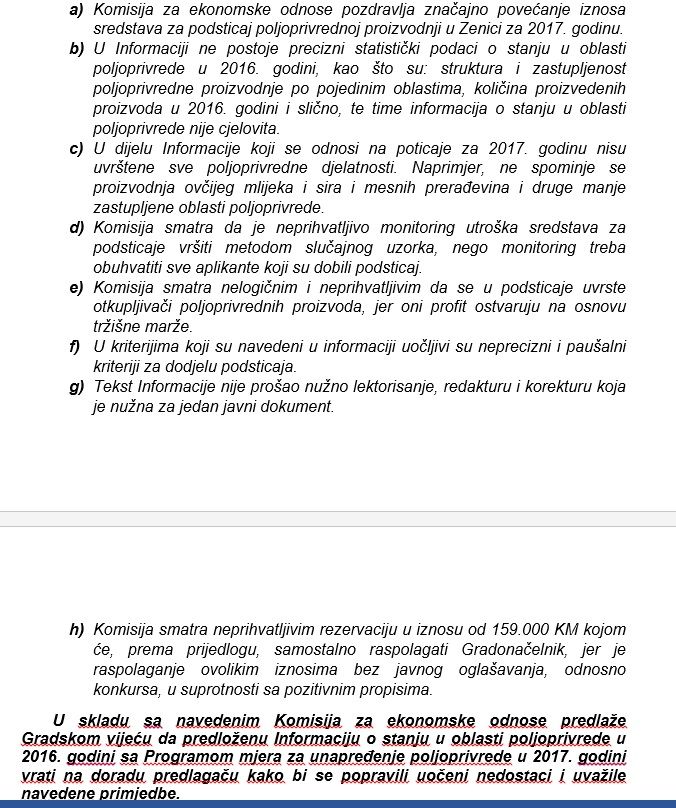 a) Komisija za ekonomske odnose pozdravlja značajno povećanje iznosa sredstava za podsticaj poljoprivrednoj proizvodnji u Zenici za 2017. godinu.
b) U Informaciji ne postoje precizni statistički podaci o stanju u oblasti poljoprivrede u 2016. godini, kao što su: struktura i zastupljenost poljoprivredne proizvodnje po pojedinim oblastima, količina proizvedenih proizvoda u 2016. godini i slično, te time informacija o stanju u oblasti poljoprivrede nije cjelovita.
c) U dijelu Informacije koji se odnosi na poticaje za 2017. godinu nisu uvrštene sve poljoprivredne djelatnosti. Naprimjer, ne spominje se proizvodnja ovčijeg mlijeka i sira i mesnih prerađevina i druge manje zastupljene oblasti poljoprivrede.
d) Komisija smatra da je neprihvatljivo monitoring utroška sredstava za podsticaje vršiti metodom slučajnog uzorka, nego monitoring treba obuhvatiti sve aplikante koji su dobili podsticaj.
e) Komisija smatra nelogičnim i neprihvatljivim da se u podsticaje uvrste otkupljivači poljoprivrednih proizvoda, jer oni profit ostvaruju na osnovu tržišne marže.
f) U kriterijima koji su navedeni u informaciji uočljivi su neprecizni i paušalni kriteriji za dodjelu podsticaja.
g) Tekst Informacije nije prošao nužno lektorisanje, redakturu i korekturu koja je nužna za jedan javni dokument.

h) Komisija smatra neprihvatljivim rezervaciju u iznosu od 159.000 KM kojom će, prema prijedlogu, samostalno raspolagati Gradonačelnik, jer je raspolaganje ovolikim iznosima bez javnog oglašavanja, odnosno konkursa, u suprotnosti sa pozitivnim propisima.

U skladu sa navedenim Komisija za ekonomske odnose predlaže Gradskom vijeću da predloženu Informaciju o stanju u oblasti poljoprivrede u 2016. godini sa Programom mjera za unapređenje poljoprivrede u 2017. godini vrati na doradu predlagaču kako bi se popravili uočeni nedostaci i uvažile navedene primjedbe.